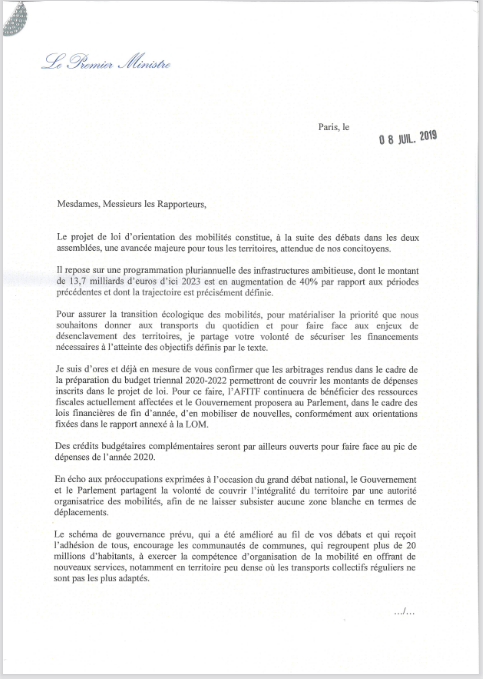 Le Premier Ministre

Paris, le 08 JUIL. 2019

Mesdames, Messieurs les Rapporteurs,

Le projet de loi d'orientation des mobilités constitue, à la suite des débats dans les deux assemblées, une avancée majeure pour tous les territoires, attendue de nos concitoyens.

Il repose sur une programmation pluriannuelle des infrastructures ambitieuse, dont le montant de 13,7 milliards d'euros d'ici 2023 est en augmentation de 40% par rapport aux périodes précédentes et dont la trajectoire est précisément définie.

Pour assurer la transition écologique des mobilités, pour matérialiser la priorité que nous souhaitons donner aux transports du quotidien et pour faire face aux enjeux de désenclavement des territoires, je partage votre volonté de sécuriser les financements nécessaires à l'atteinte des objectifs définis par le texte.

Je suis d'ores et déjà en mesure de vous confirmer que les arbitrages rendus dans le cadre de la préparation du budget triennal 2020-2022 permettront de couvrir les montants de dépenses inscrits dans le projet de loi. Pour ce faire, l'AFITF continuera de bénéficier des ressources fiscales actuellement affectées et le Gouvernement proposera au Parlement, dans le cadre des lois financières de fin d'année, d'en mobiliser de nouvelles, conformément aux orientations fixées dans le rapport annexé à la LOM.

Des crédits budgétaires complémentaires seront par ailleurs ouverts pour faire face au pic de dépenses de l'année 2020.

En écho aux préoccupations exprimées à l'occasion du grand débat national, le Gouvernement et le Parlement partagent la volonté de couvrir l'intégralité du territoire par une autorité organisatrice des mobilités, afin de ne laisser subsister aucune zone blanche en termes de déplacements.

Le schéma de gouvernance prévu, qui a été amélioré au fil de vos débats et qui reçoit l'adhésion de tous, encourage les communautés de communes, qui regroupent plus de 20 millions d'habitants, à exercer la compétence d'organisation de la mobilité en offrant de nouveaux services, notamment en territoire peu dense où les transports collectifs réguliers ne sont pas les plus adaptés.

.../...